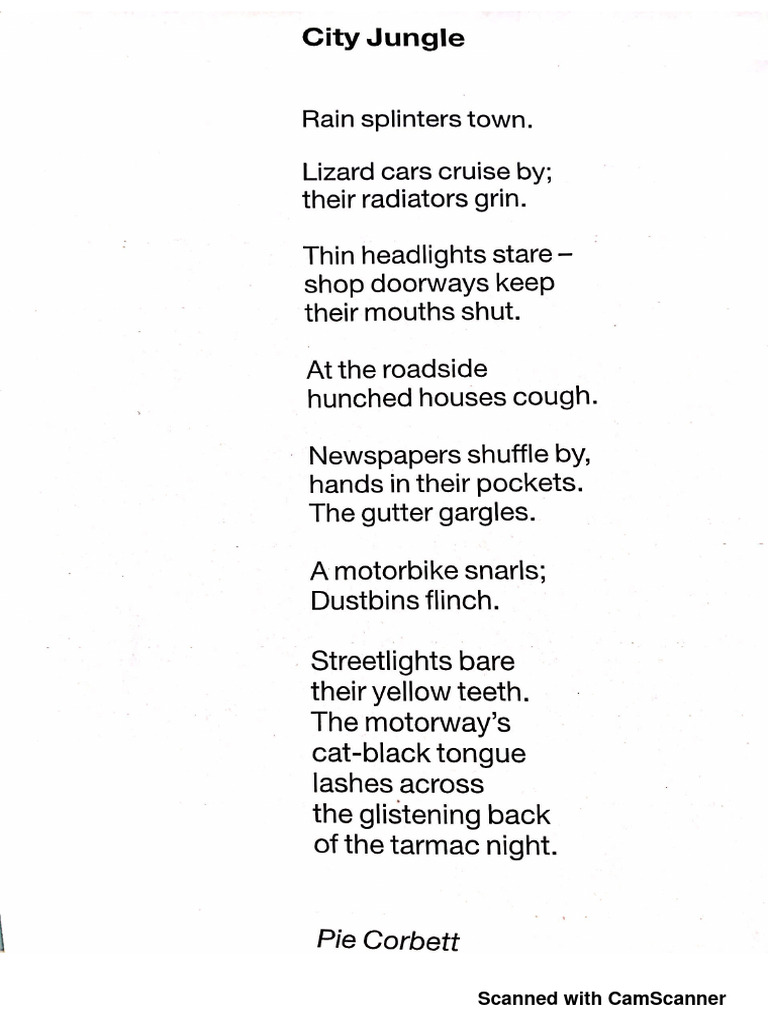 City Jungle

Rain splinters town.

Lizard cars cruise by;
their radiators grin.

Thin headlights stare –
shop doorways keep
their mouths shut.

At the roadside
hunched houses cough.

Newspapers shuffle by,
hands in their pockets.
The gutter gargles.

A motorbike snarls;
Dustbins flinch.

Streetlights bare
their yellow teeth.
The motorway's
cat-black tongue
lashes across
the glistening back
of the tarmac night.

Pie Corbett

Scanned with CamScanner